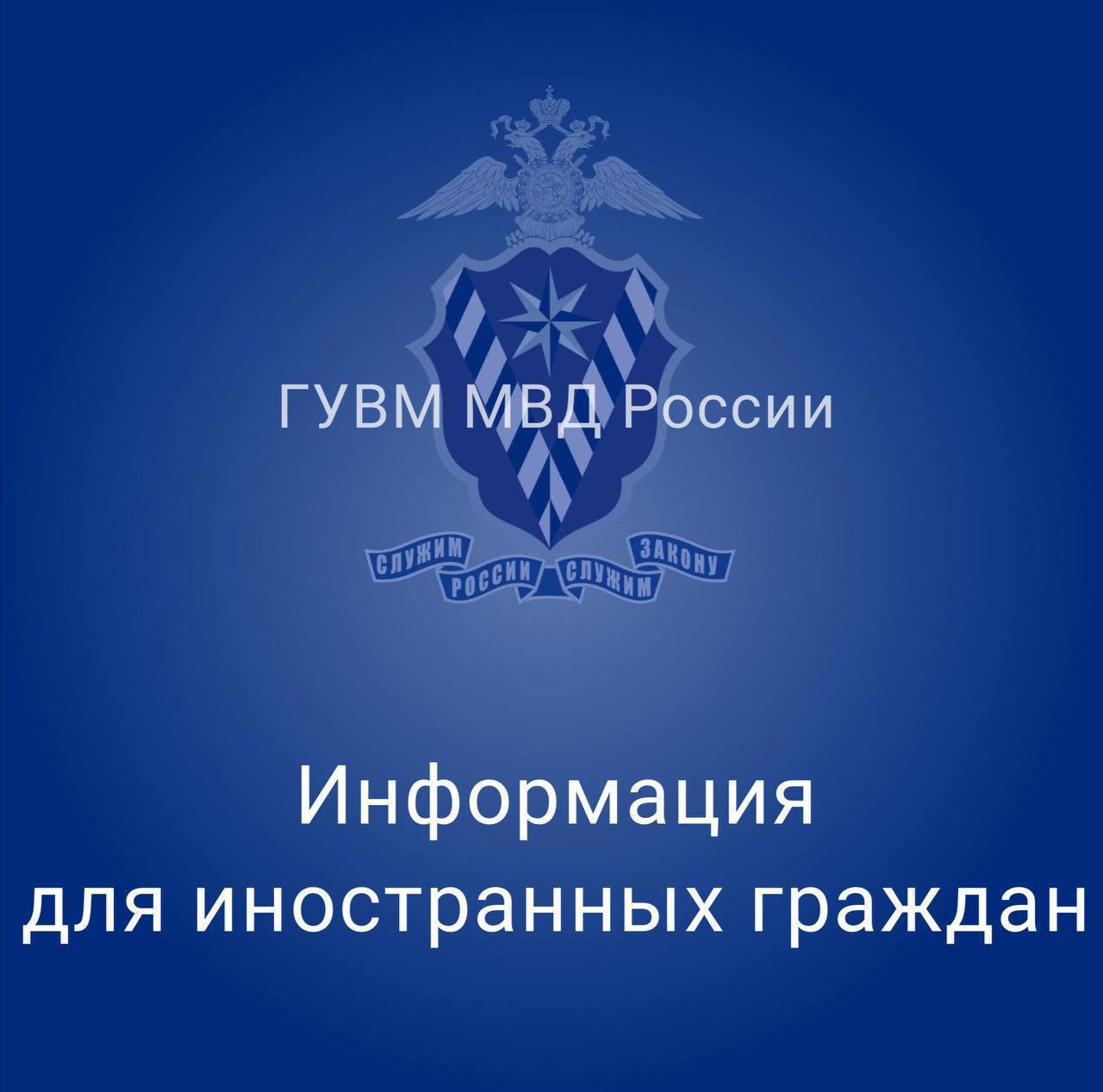 ГУВМ МВД России

СЛУЖИМ РОССИИ СЛУЖИМ ЗАКОНУ

Информация для иностранных граждан